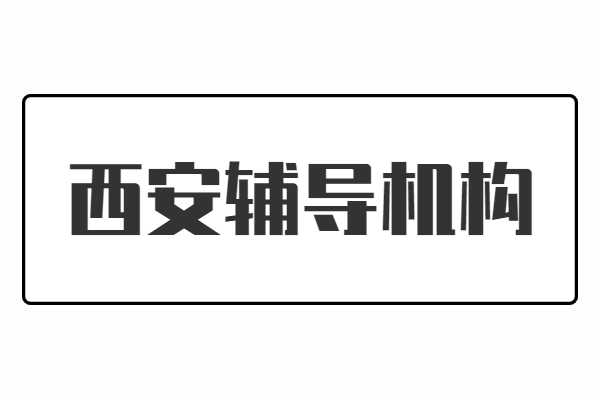 西安辅导机构